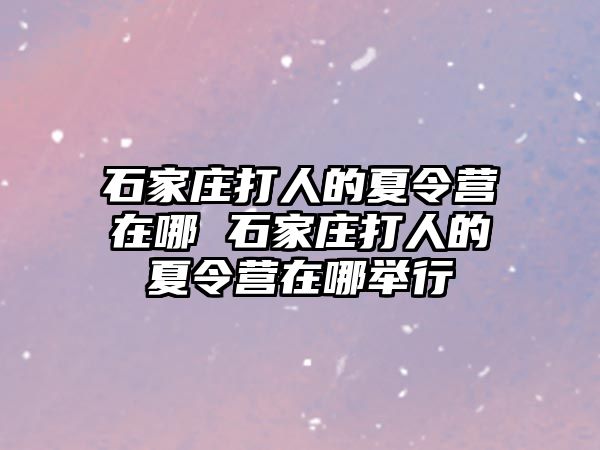 石家庄打人的夏令营在哪 石家庄打人的夏令营在哪举行